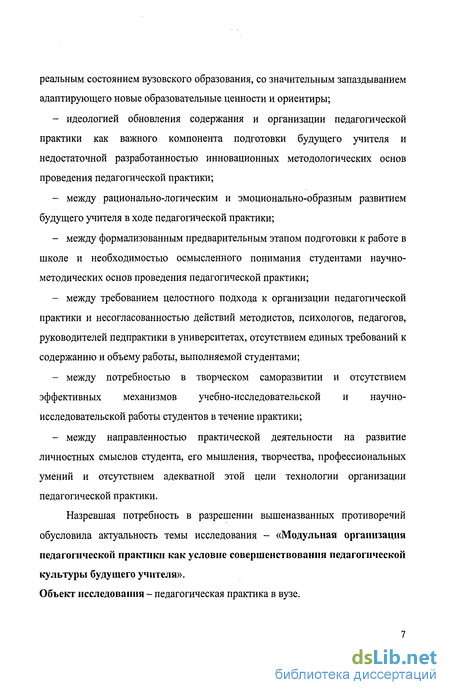 реальным состоянием вузовского образования, со значительным запаздыванием адаптирующего новые образовательные ценности и ориентиры;

– идеологией обновления содержания и организации педагогической практики как важного компонента подготовки будущего учителя и недостаточной разработанностью инновационных методологических основ проведения педагогической практики;

– между рационально-логическим и эмоционально-образным развитием будущего учителя в ходе педагогической практики;

– между формализованным предварительным этапом подготовки к работе в школе и необходимостью осмысленного понимания студентами научно-методических основ проведения педагогической практики;

– между требованием целостного подхода к организации педагогической практики и несогласованностью действий методистов, психологов, педагогов, руководителей педпрактики в университетах, отсутствием единых требований к содержанию и объему работы, выполняемой студентами;

– между потребностью в творческом саморазвитии и отсутствием эффективных механизмов учебно-исследовательской и научно-исследовательской работы студентов в течение практики;

– между направленностью практической деятельности на развитие личностных смыслов студента, его мышления, творчества, профессиональных умений и отсутствием адекватной этой цели технологии организации педагогической практики.

Назревшая потребность в разрешении вышеназванных противоречий обусловила актуальность темы исследования – «Модульная организация педагогической практики как условие совершенствования педагогической культуры будущего учителя».

Объект исследования – педагогическая практика в вузе.

7

dsLib.net
библиотека диссертаций